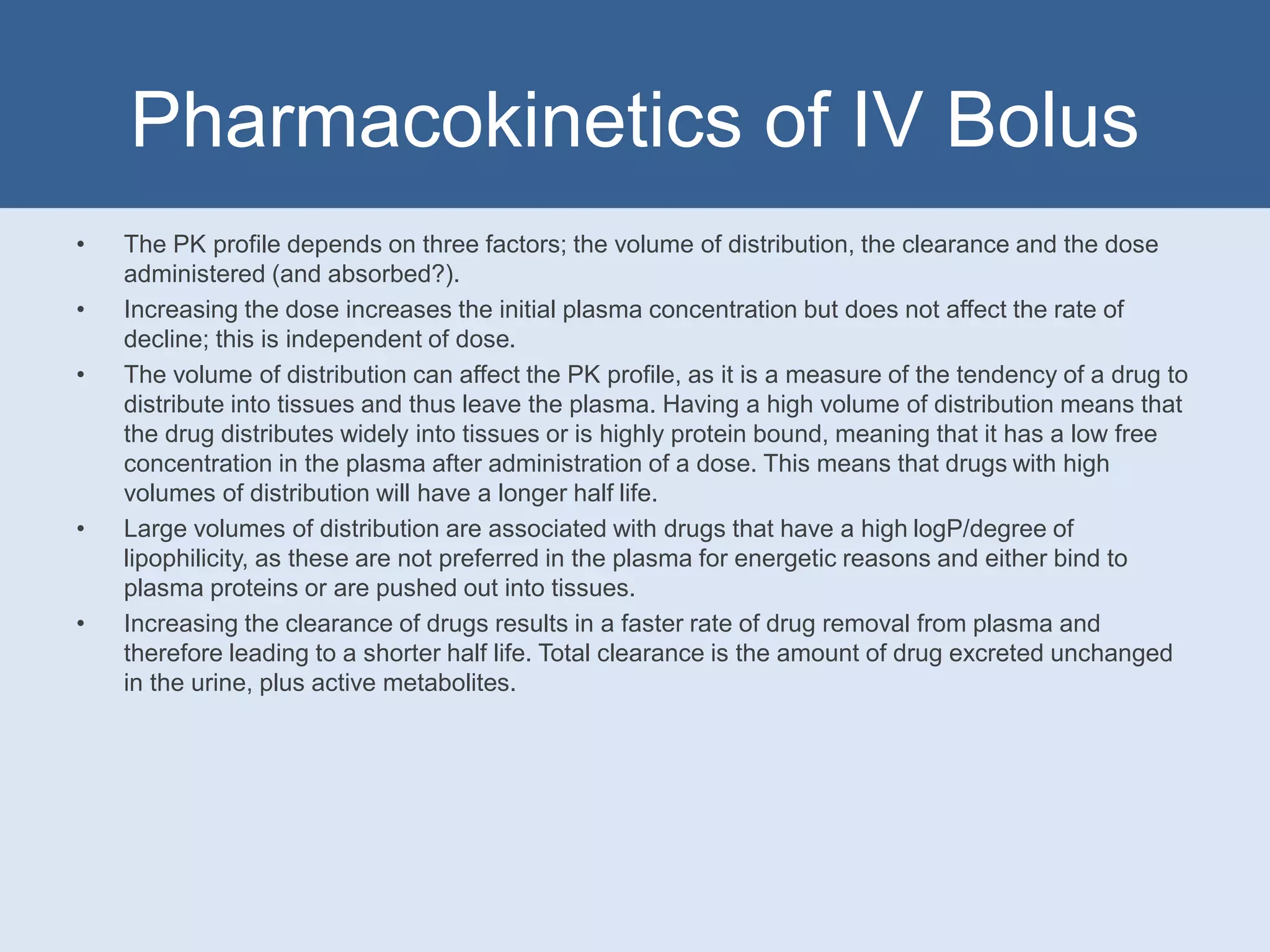 Pharmacokinetics of IV Bolus

• The PK profile depends on three factors; the volume of distribution, the clearance and the dose administered (and absorbed?).

• Increasing the dose increases the initial plasma concentration but does not affect the rate of decline; this is independent of dose.

• The volume of distribution can affect the PK profile, as it is a measure of the tendency of a drug to distribute into tissues and thus leave the plasma. Having a high volume of distribution means that the drug distributes widely into tissues or is highly protein bound, meaning that it has a low free concentration in the plasma after administration of a dose. This means that drugs with high volumes of distribution will have a longer half life.

• Large volumes of distribution are associated with drugs that have a high logP/degree of lipophilicity, as these are not preferred in the plasma for energetic reasons and either bind to plasma proteins or are pushed out into tissues.

• Increasing the clearance of drugs results in a faster rate of drug removal from plasma and therefore leading to a shorter half life. Total clearance is the amount of drug excreted unchanged in the urine, plus active metabolites.